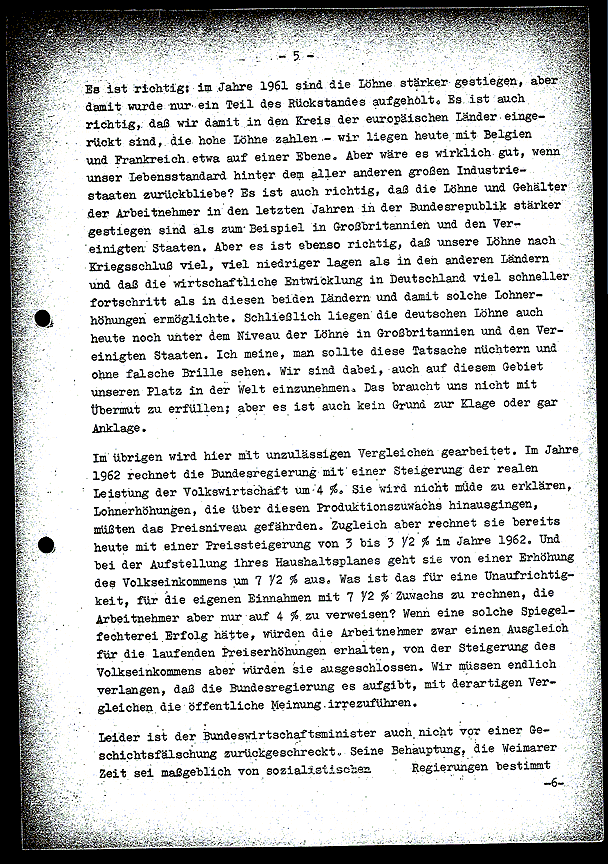 - 5 -

Es ist richtig: im Jahre 1961 sind die Löhne stärker gestiegen, aber damit wurde nur ein Teil des Rückstandes aufgeholt. Es ist auch richtig, daß wir damit in den Kreis der europäischen Länder eingerückt sind, die hohe Löhne zahlen - wir liegen heute mit Belgien und Frankreich etwa auf einer Ebene. Aber wäre es wirklich gut, wenn unser Lebensstandard hinter dem aller anderen großen Industriestaaten zurückbliebe? Es ist auch richtig, daß die Löhne und Gehälter der Arbeitnehmer in den letzten Jahren in der Bundesrepublik stärker gestiegen sind als zum Beispiel in Großbritannien und den Vereinigten Staaten. Aber es ist ebenso richtig, daß unsere Löhne nach Kriegsschluß viel, viel niedriger lagen als in den anderen Ländern und daß die wirtschaftliche Entwicklung in Deutschland viel schneller fortschritt als in diesen beiden Ländern und damit solche Lohnerhöhungen ermöglichte. Schließlich liegen die deutschen Löhne auch heute noch unter dem Niveau der Löhne in Großbritannien und den Vereinigten Staaten. Ich meine, man sollte diese Tatsache nüchtern und ohne falsche Brille sehen. Wir sind dabei, auch auf diesem Gebiet unseren Platz in der Welt einzunehmen. Das braucht uns nicht mit Übermut zu erfüllen; aber es ist auch kein Grund zur Klage oder gar Anklage.

Im übrigen wird hier mit unzulässigen Vergleichen gearbeitet. Im Jahre 1962 rechnet die Bundesregierung mit einer Steigerung der realen Leistung der Volkswirtschaft um 4 %. Sie wird nicht müde zu erklären, Lohnerhöhungen, die über diesen Produktionszuwachs hinausgingen, müßten das Preisniveau gefährden. Zugleich aber rechnet sie bereits heute mit einer Preissteigerung von 3 bis 3 1/2 % im Jahre 1962. Und bei der Aufstellung ihres Haushaltsplanes geht sie von einer Erhöhung des Volkseinkommens um 7 1/2 % aus. Was ist das für eine Unaufrichtigkeit, für die eigenen Einnahmen mit 7 1/2 % Zuwachs zu rechnen, die Arbeitnehmer aber nur auf 4 % zu verweisen? Wenn eine solche Spiegelfechterei Erfolg hätte, würden die Arbeitnehmer zwar einen Ausgleich für die laufenden Preiserhöhungen erhalten, von der Steigerung des Volkseinkommens aber würden sie ausgeschlossen. Wir müssen endlich verlangen, daß die Bundesregierung es aufgibt, mit derartigen Vergleichen die öffentliche Meinung irrezuführen.

Leider ist der Bundeswirtschaftsminister auch nicht vor einer Geschichtsfälschung zurückgeschreckt. Seine Behauptung, die Weimarer Zeit sei maßgeblich von sozialistischen Regierungen bestimmt

-6-